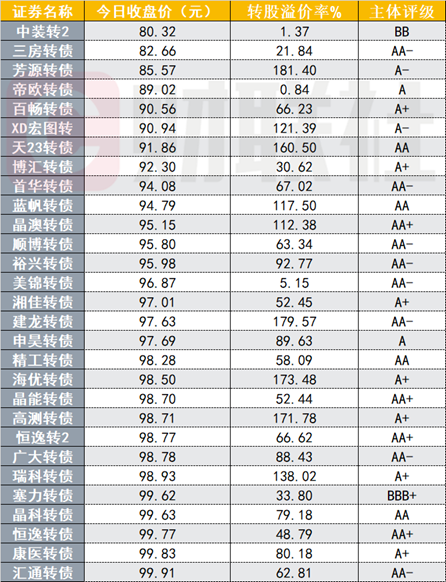 | 证券名称 | 今日收盘价（元） | 转股溢价率% | 主体评级 |
|---|---|---|---|
| 中装转2 | 80.32 | 1.37 | BB |
| 三房转债 | 82.66 | 21.84 | AA- |
| 芳源转债 | 85.57 | 181.40 | A- |
| 帝欧转债 | 89.02 | 0.84 | A |
| 百畅转债 | 90.56 | 66.23 | A+ |
| XD宏图转 | 90.94 | 121.39 | A- |
| 天23转债 | 91.86 | 160.50 | AA |
| 博汇转债 | 92.30 | 30.62 | A+ |
| 首华转债 | 94.08 | 67.02 | AA- |
| 蓝帆转债 | 94.79 | 117.50 | AA |
| 晶澳转债 | 95.15 | 112.38 | AA+ |
| 顺博转债 | 95.80 | 63.34 | AA- |
| 裕兴转债 | 95.98 | 92.77 | AA- |
| 美锦转债 | 96.87 | 5.15 | AA- |
| 湘佳转债 | 97.01 | 52.45 | A+ |
| 建龙转债 | 97.63 | 179.57 | AA- |
| 申昊转债 | 97.69 | 89.63 | A |
| 精工转债 | 98.28 | 58.09 | AA |
| 海优转债 | 98.50 | 173.48 | A+ |
| 晶能转债 | 98.70 | 52.44 | AA+ |
| 高测转债 | 98.71 | 171.78 | A+ |
| 恒逸转2 | 98.77 | 66.62 | AA+ |
| 广大转债 | 98.78 | 88.43 | AA- |
| 瑞科转债 | 98.93 | 138.02 | A+ |
| 塞力转债 | 99.62 | 33.80 | BBB+ |
| 晶科转债 | 99.63 | 79.18 | AA |
| 恒逸转债 | 99.77 | 48.79 | AA+ |
| 康医转债 | 99.83 | 80.18 | A+ |
| 汇通转债 | 99.91 | 62.81 | AA- |

财联社